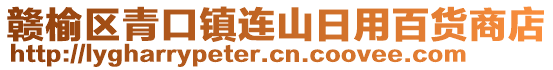 赣榆区青口镇连山日用百货商店
http://lygharrypeter.cn.coovee.com